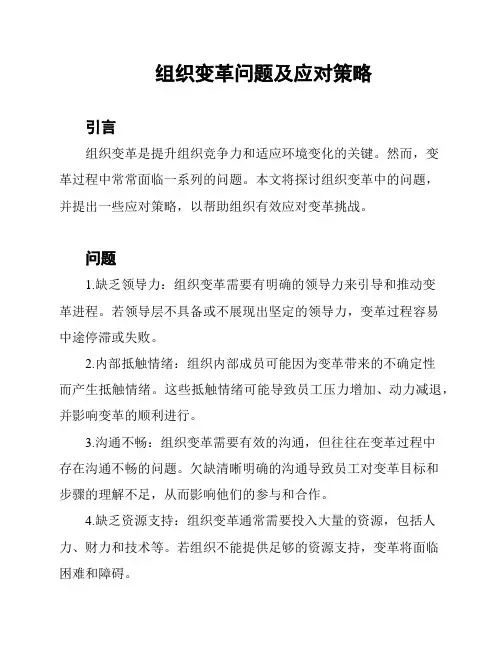 组织变革问题及应对策略

引言

组织变革是提升组织竞争力和适应环境变化的关键。然而，变革过程中常常面临一系列的问题。本文将探讨组织变革中的问题，并提出一些应对策略，以帮助组织有效应对变革挑战。

问题

1.缺乏领导力：组织变革需要有明确的领导力来引导和推动变革进程。若领导层不具备或不展现出坚定的领导力，变革过程容易中途停滞或失败。

2.内部抵触情绪：组织内部成员可能因为变革带来的不确定性而产生抵触情绪。这些抵触情绪可能导致员工压力增加、动力减退，并影响变革的顺利进行。

3.沟通不畅：组织变革需要有效的沟通，但往往在变革过程中存在沟通不畅的问题。欠缺清晰明确的沟通导致员工对变革目标和步骤的理解不足，从而影响他们的参与和合作。

4.缺乏资源支持：组织变革通常需要投入大量的资源，包括人力、财力和技术等。若组织不能提供足够的资源支持，变革将面临困难和障碍。